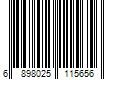 6 898025 115656